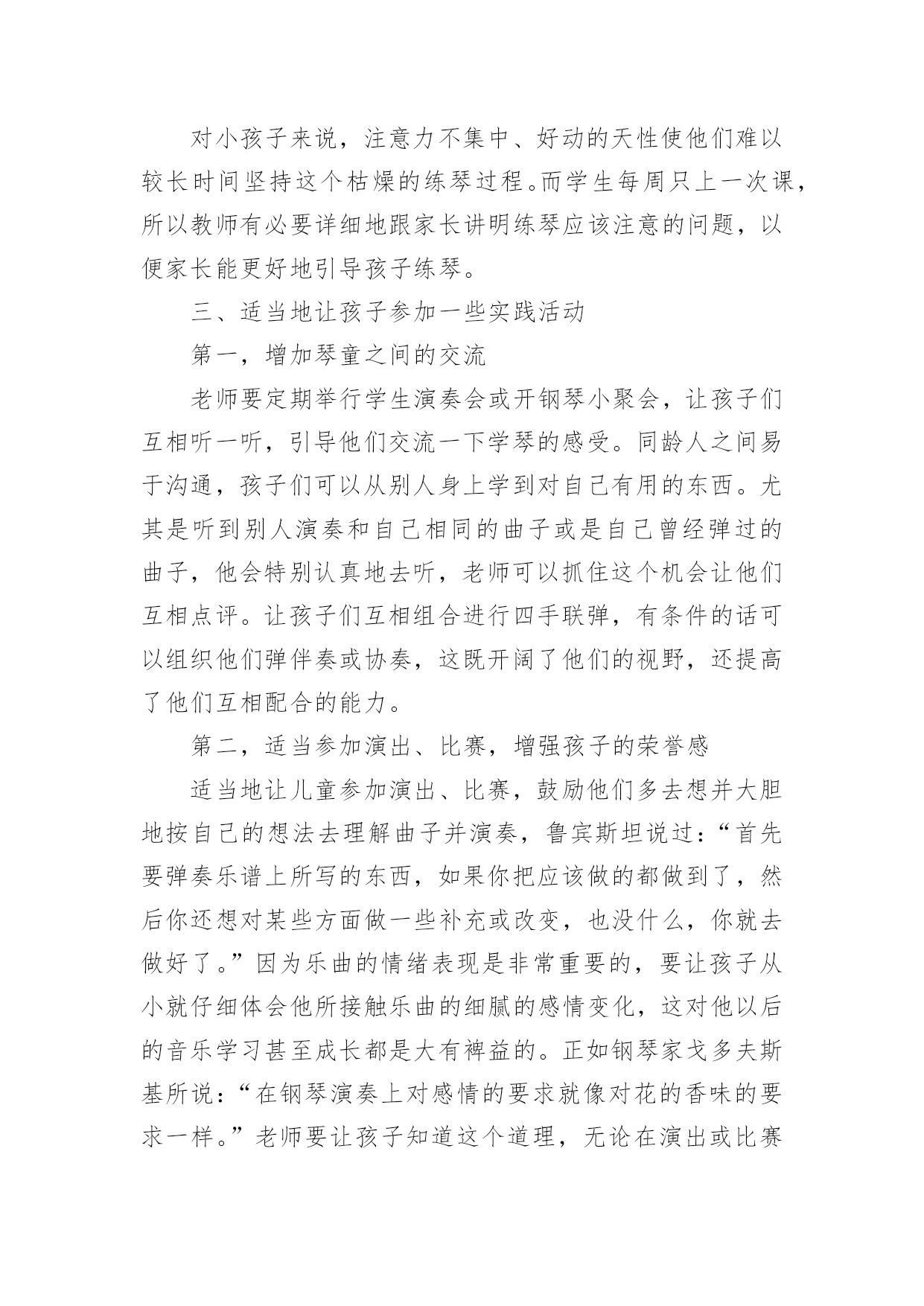 对小孩子来说，注意力不集中、好动的天性使他们难以较长时间坚持这个枯燥的练琴过程。而学生每周只上一次课，所以教师有必要详细地跟家长讲明练琴应该注意的问题，以便家长能更好地引导孩子练琴。

三、适当地让孩子参加一些实践活动

第一，增加琴童之间的交流

老师要定期举行学生演奏会或开钢琴小聚会，让孩子们互相听一听，引导他们交流一下学琴的感受。同龄人之间易于沟通，孩子们可以从别人身上学到对自己有用的东西。尤其是听到别人演奏和自己相同的曲子或是自己曾经弹过的曲子，他会特别认真地去听，老师可以抓住这个机会让他们互相点评。让孩子们互相组合进行四手联弹，有条件的话可以组织他们弹伴奏或协奏，这既开阔了他们的视野，还提高了他们互相配合的能力。

第二，适当参加演出、比赛，增强孩子的荣誉感

适当地让儿童参加演出、比赛，鼓励他们多去想并大胆地按自己的想法去理解曲子并演奏，鲁宾斯坦说过：“首先要弹奏乐谱上所写的东西，如果你把应该做的都做到了，然后你还想对某些方面做一些补充或改变，也没什么，你就去做好了。”因为乐曲的情绪表现是非常重要的，要让孩子从小就仔细体会他所接触乐曲的细腻的感情变化，这对他以后的音乐学习甚至成长都是大有裨益的。正如钢琴家戈多夫斯基所说：“在钢琴演奏上对感情的要求就像对花的香味的要求一样。”老师要让孩子知道这个道理，无论在演出或比赛